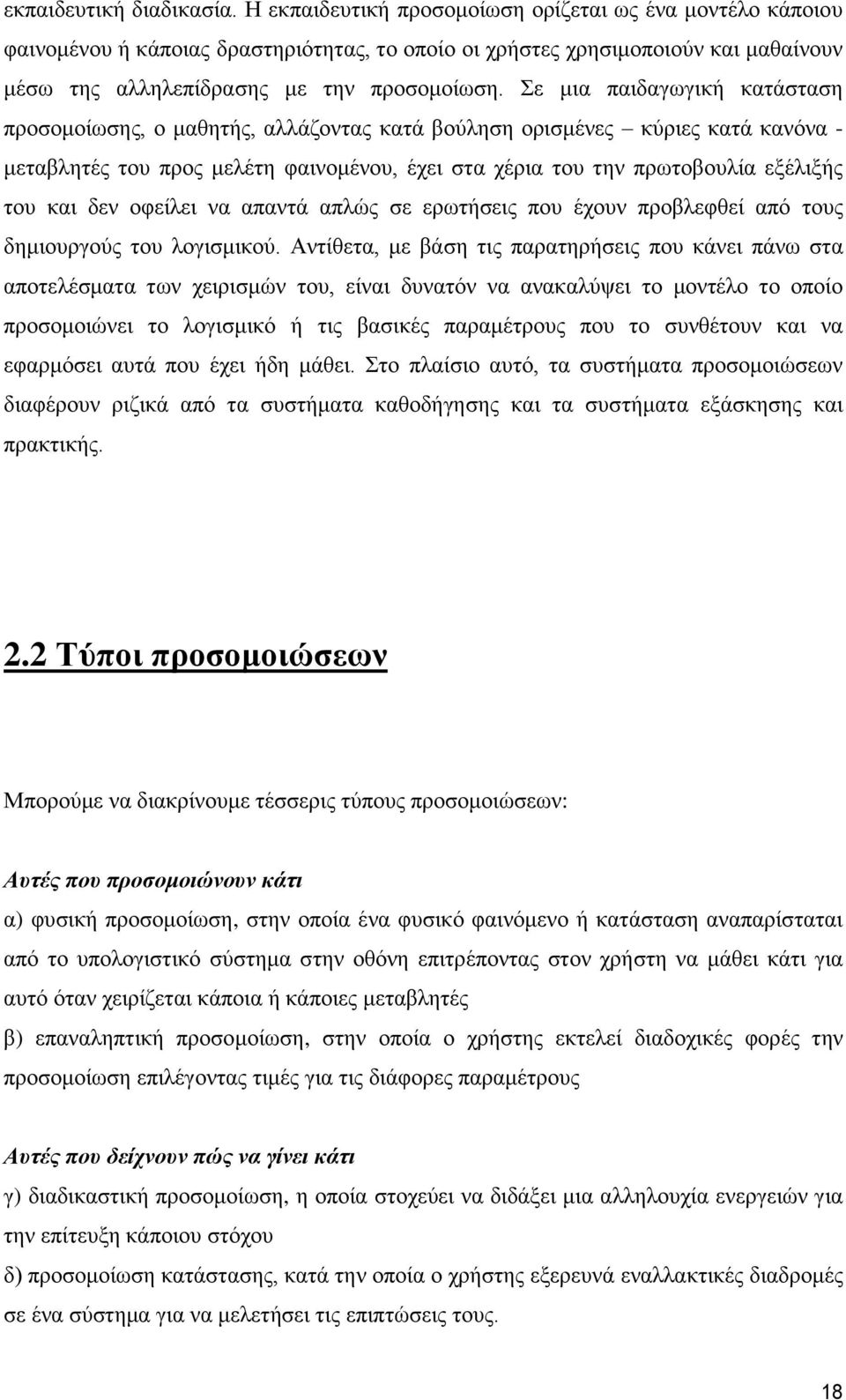 εκπαιδευτική διαδικασία. Η εκπαιδευτική προσομοίωση ορίζεται ως ένα μοντέλο κάποιου φαινομένου ή κάποιας δραστηριότητας, το οποίο οι χρήστες χρησιμοποιούν και μαθαίνουν μέσω της αλληλεπίδρασης με την προσομοίωση. Σε μια παιδαγωγική κατάσταση προσομοίωσης, ο μαθητής, αλλάζοντας κατά βούληση ορισμένες – κύριες κατά κανόνα - μεταβλητές του προς μελέτη φαινομένου, έχει στα χέρια του την πρωτοβουλία εξέλιξής του και δεν οφείλει να απαντά απλώς σε ερωτήσεις που έχουν προβλεφθεί από τους δημιουργούς του λογισμικού. Αντίθετα, με βάση τις παρατηρήσεις που κάνει πάνω στα αποτελέσματα των χειρισμών του, είναι δυνατόν να ανακαλύψει το μοντέλο το οποίο προσομοιώνει το λογισμικό ή τις βασικές παραμέτρους που το συνθέτουν και να εφαρμόσει αυτά που έχει ήδη μάθει. Στο πλαίσιο αυτό, τα συστήματα προσομοιώσεων διαφέρουν ριζικά από τα συστήματα καθοδήγησης και τα συστήματα εξάσκησης και πρακτικής.

2.2 Τύποι προσομοιώσεων

Μπορούμε να διακρίνουμε τέσσερις τύπους προσομοιώσεων:

Αυτές που προσομοιώνουν κάτι
α) φυσική προσομοίωση, στην οποία ένα φυσικό φαινόμενο ή κατάσταση αναπαρίσταται από το υπολογιστικό σύστημα στην οθόνη επιτρέποντας στον χρήστη να μάθει κάτι για αυτό όταν χειρίζεται κάποια ή κάποιες μεταβλητές
β) επαναληπτική προσομοίωση, στην οποία ο χρήστης εκτελεί διαδοχικές φορές την προσομοίωση επιλέγοντας τιμές για τις διάφορες παραμέτρους

Αυτές που δείχνουν πώς να γίνει κάτι
γ) διαδικαστική προσομοίωση, η οποία στοχεύει να διδάξει μια αλληλουχία ενεργειών για την επίτευξη κάποιου στόχου
δ) προσομοίωση κατάστασης, κατά την οποία ο χρήστης εξερευνά εναλλακτικές διαδρομές σε ένα σύστημα για να μελετήσει τις επιπτώσεις τους.

18